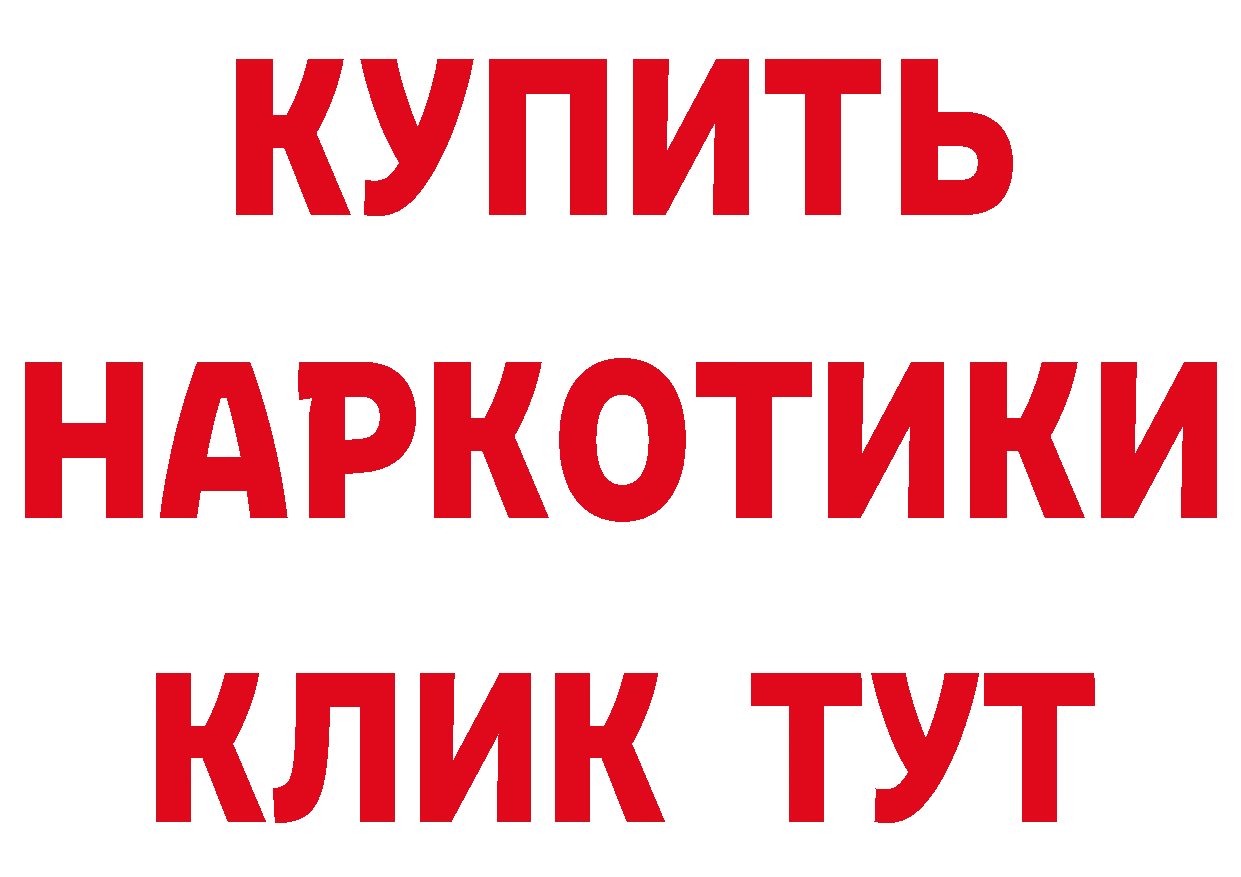 КУПИТЬ
НАРКОТИКИ
КЛИК ТУТ